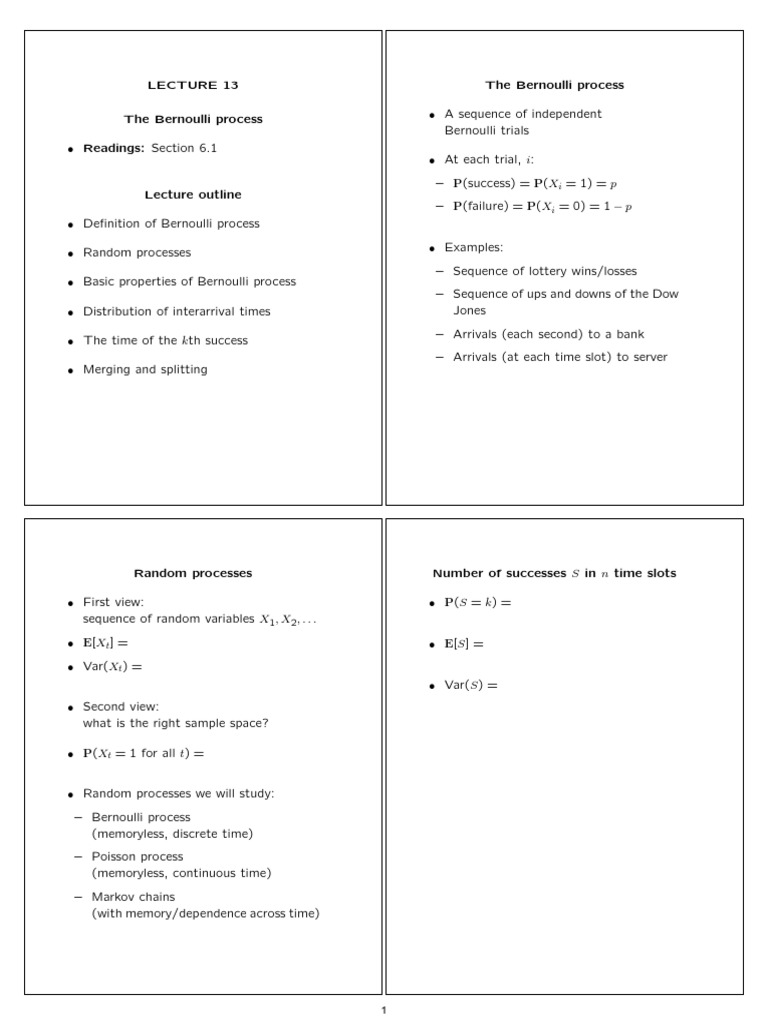 LECTURE 13

The Bernoulli process

• **Readings:** Section 6.1

Lecture outline

• Definition of Bernoulli process

• Random processes

• Basic properties of Bernoulli process

• Distribution of interarrival times

• The time of the $k$th success

• Merging and splitting

The Bernoulli process

• A sequence of independent Bernoulli trials

• At each trial, $i$:

– $\mathbf{P}(\text{success}) = \mathbf{P}(X_i = 1) = p$

– $\mathbf{P}(\text{failure}) = \mathbf{P}(X_i = 0) = 1 - p$

• Examples:

– Sequence of lottery wins/losses

– Sequence of ups and downs of the Dow Jones

– Arrivals (each second) to a bank

– Arrivals (at each time slot) to server

Random processes

• First view: sequence of random variables $X_1, X_2, \ldots$

• $\mathbf{E}[X_t] =$

• $\text{Var}(X_t) =$

• Second view: what is the right sample space?

• $\mathbf{P}(X_t = 1 \text{ for all } t) =$

• Random processes we will study:

– Bernoulli process (memoryless, discrete time)

– Poisson process (memoryless, continuous time)

– Markov chains (with memory/dependence across time)

Number of successes $S$ in $n$ time slots

• $\mathbf{P}(S = k) =$

• $\mathbf{E}[S] =$

• $\text{Var}(S) =$

1